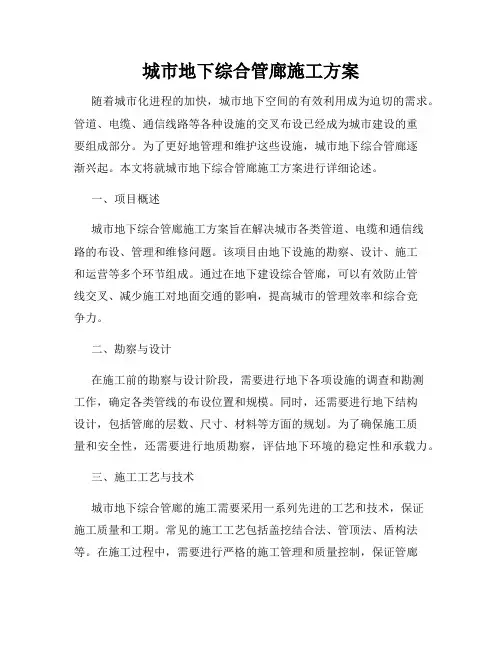 城市地下综合管廊施工方案

随着城市化进程的加快，城市地下空间的有效利用成为迫切的需求。管道、电缆、通信线路等各种设施的交叉布设已经成为城市建设的重要组成部分。为了更好地管理和维护这些设施，城市地下综合管廊逐渐兴起。本文将就城市地下综合管廊施工方案进行详细论述。

一、项目概述

城市地下综合管廊施工方案旨在解决城市各类管道、电缆和通信线路的布设、管理和维修问题。该项目由地下设施的勘察、设计、施工和运营等多个环节组成。通过在地下建设综合管廊，可以有效防止管线交叉、减少施工对地面交通的影响，提高城市的管理效率和综合竞争力。

二、勘察与设计

在施工前的勘察与设计阶段，需要进行地下各项设施的调查和勘测工作，确定各类管线的布设位置和规模。同时，还需要进行地下结构设计，包括管廊的层数、尺寸、材料等方面的规划。为了确保施工质量和安全性，还需要进行地质勘察，评估地下环境的稳定性和承载力。

三、施工工艺与技术

城市地下综合管廊的施工需要采用一系列先进的工艺和技术，保证施工质量和工期。常见的施工工艺包括盖挖结合法、管顶法、盾构法等。在施工过程中，需要进行严格的施工管理和质量控制，保证管廊